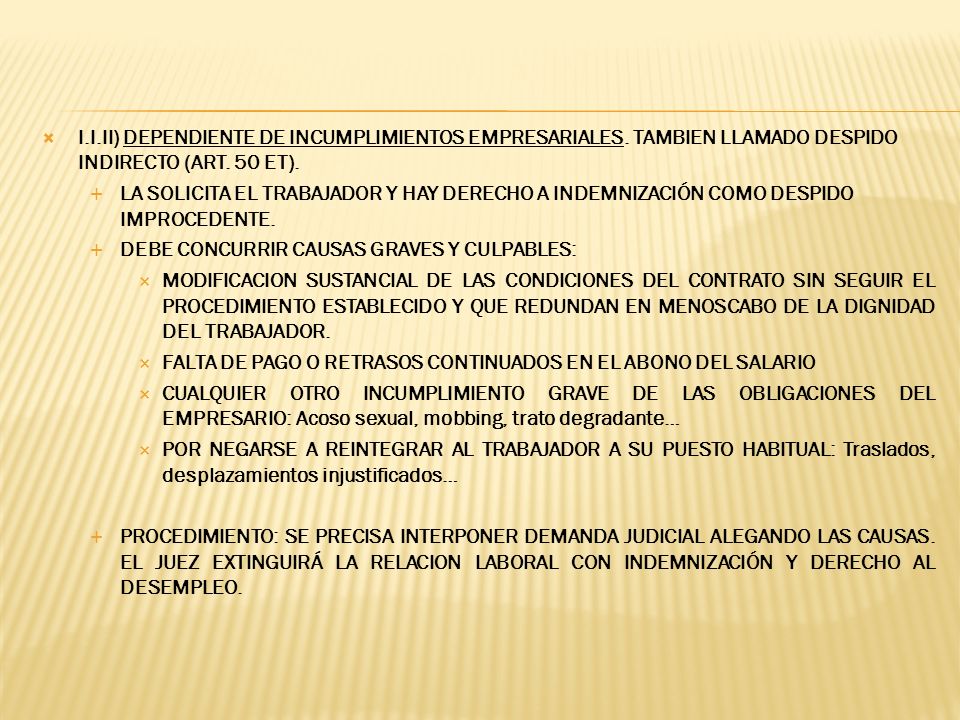 I.I.II) DEPENDIENTE DE INCUMPLIMIENTOS EMPRESARIALES. TAMBIEN LLAMADO DESPIDO INDIRECTO (ART. 50 ET).

LA SOLICITA EL TRABAJADOR Y HAY DERECHO A INDEMNIZACIÓN COMO DESPIDO IMPROCEDENTE.

DEBE CONCURRIR CAUSAS GRAVES Y CULPABLES:

MODIFICACION SUSTANCIAL DE LAS CONDICIONES DEL CONTRATO SIN SEGUIR EL PROCEDIMIENTO ESTABLECIDO Y QUE REDUNDAN EN MENOSCABO DE LA DIGNIDAD DEL TRABAJADOR.

FALTA DE PAGO O RETRASOS CONTINUADOS EN EL ABONO DEL SALARIO

CUALQUIER OTRO INCUMPLIMIENTO GRAVE DE LAS OBLIGACIONES DEL EMPRESARIO: Acoso sexual, mobbing, trato degradante…

POR NEGARSE A REINTEGRAR AL TRABAJADOR A SU PUESTO HABITUAL: Traslados, desplazamientos injustificados…

PROCEDIMIENTO: SE PRECISA INTERPONER DEMANDA JUDICIAL ALEGANDO LAS CAUSAS. EL JUEZ EXTINGUIRÁ LA RELACION LABORAL CON INDEMNIZACIÓN Y DERECHO AL DESEMPLEO.